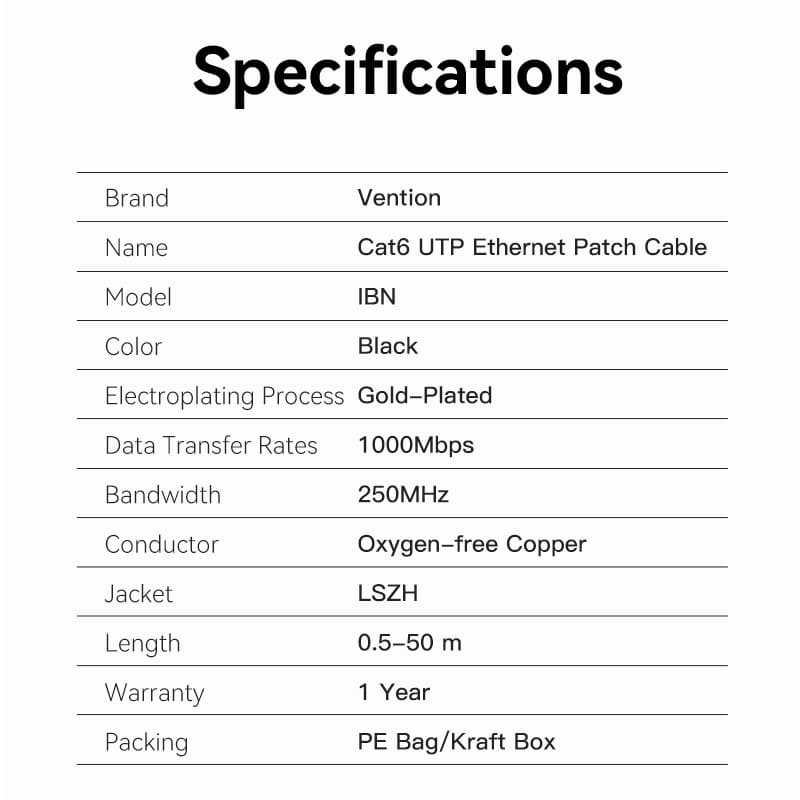 Specifications

| | |
|---|---|
| Brand | Vention |
| Name | Cat6 UTP Ethernet Patch Cable |
| Model | IBN |
| Color | Black |
| Electroplating Process | Gold-Plated |
| Data Transfer Rates | 1000Mbps |
| Bandwidth | 250MHz |
| Conductor | Oxygen-free Copper |
| Jacket | LSZH |
| Length | 0.5-50 m |
| Warranty | 1 Year |
| Packing | PE Bag/Kraft Box |